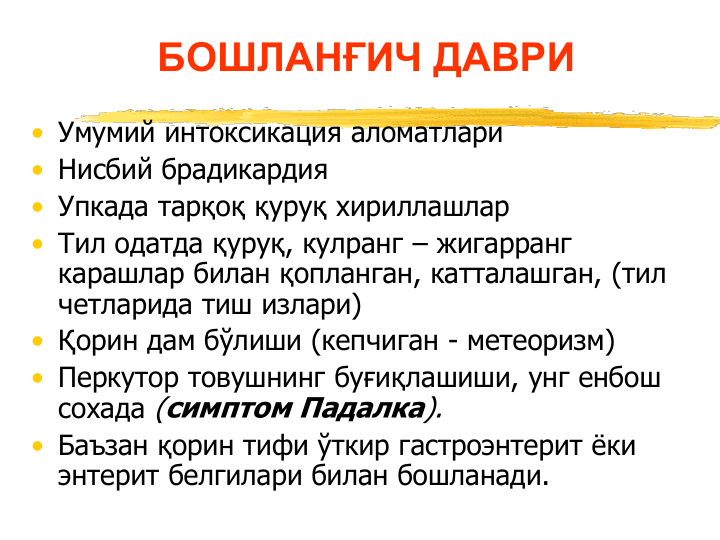 БОШЛАНҒИЧ ДАВРИ

• Умумий интоксикация аломатлари
• Нисбий брадикардия
• Упкада тарқоқ қуруқ хириллашлар
• Тил одатда қуруқ, кулранг – жигарранг карашлар билан қопланган, катталашган, (тил четларида тиш излари)
• Қорин дам бўлиши (кепчиган - метеоризм)
• Перкутор товушнинг буғиқлашиши, унг енбош сохада (симптом Падалка).
• Баъзан қорин тифи ўткир гастроэнтерит ёки энтерит белгилари билан бошланади.